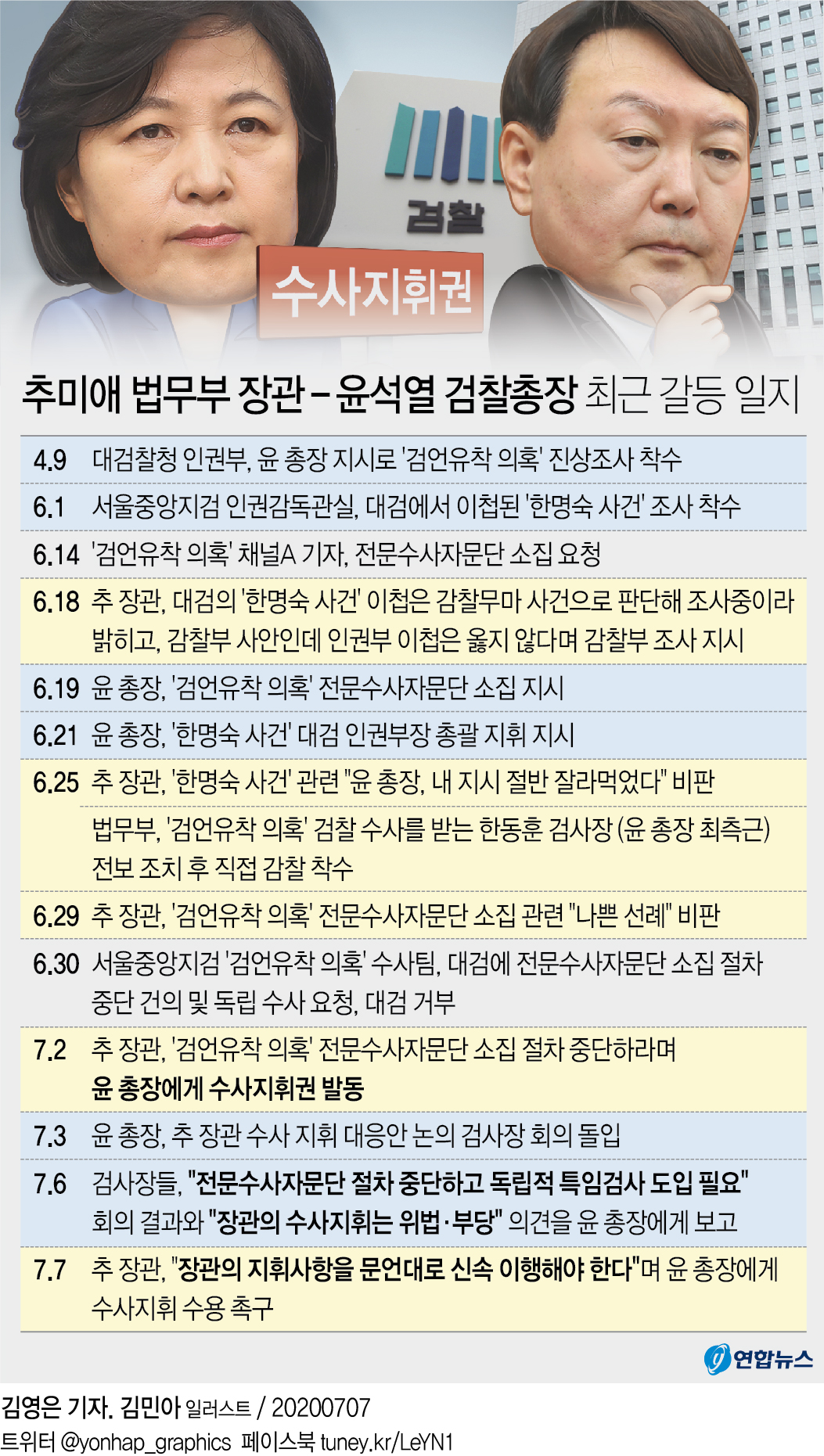 검찰

수사지휘권

추미애 법무부 장관 – 윤석열 검찰총장 최근 갈등 일지

| | |
|---|---|
| 4.9 | 대검찰청 인권부, 윤 총장 지시로 '검언유착 의혹' 진상조사 착수 |
| 6.1 | 서울중앙지검 인권감독관실, 대검에서 이첩된 '한명숙 사건' 조사 착수 |
| 6.14 | '검언유착 의혹' 채널A 기자, 전문수사자문단 소집 요청 |
| 6.18 | 추 장관, 대검의 '한명숙 사건' 이첩은 감찰무마 사건으로 판단해 조사중이라 밝히고, 감찰부 사안인데 인권부 이첩은 옳지 않다며 감찰부 조사 지시 |
| 6.19 | 윤 총장, '검언유착 의혹' 전문수사자문단 소집 지시 |
| 6.21 | 윤 총장, '한명숙 사건' 대검 인권부장 총괄 지휘 지시 |
| 6.25 | 추 장관, '한명숙 사건' 관련 "윤 총장, 내 지시 절반 잘라먹었다" 비판 |
| | 법무부, '검언유착 의혹' 검찰 수사를 받는 한동훈 검사장 (윤 총장 최측근) 전보 조치 후 직접 감찰 착수 |
| 6.29 | 추 장관, '검언유착 의혹' 전문수사자문단 소집 관련 "나쁜 선례" 비판 |
| 6.30 | 서울중앙지검 '검언유착 의혹' 수사팀, 대검에 전문수사자문단 소집 절차 중단 건의 및 독립 수사 요청, 대검 거부 |
| 7.2 | 추 장관, '검언유착 의혹' 전문수사자문단 소집 절차 중단하라며 윤 총장에게 수사지휘권 발동 |
| 7.3 | 윤 총장, 추 장관 수사 지휘 대응안 논의 검사장 회의 돌입 |
| 7.6 | 검사장들, "전문수사자문단 절차 중단하고 독립적 특임검사 도입 필요" 회의 결과와 "장관의 수사지휘는 위법·부당" 의견을 윤 총장에게 보고 |
| 7.7 | 추 장관, "장관의 지휘사항을 문언대로 신속 이행해야 한다"며 윤 총장에게 수사지휘 수용 촉구 |

연합뉴스

김영은 기자. 김민아 일러스트 / 20200707
트위터 @yonhap_graphics 페이스북 tuney.kr/LeYN1